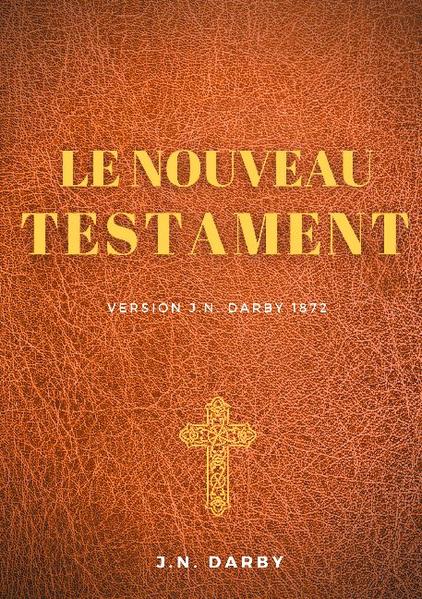 LE NOUVEAU
TESTAMENT

VERSION J.N. DARBY 1872

J.N. DARBY